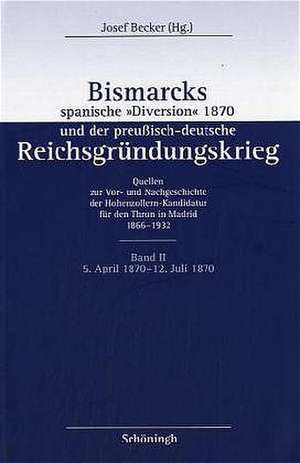 Josef Becker (Hg.)

Bismarcks
spanische »Diversion« 1870
und der preußisch-deutsche
Reichsgründungskrieg

Quellen
zur Vor- und Nachgeschichte
der Hohenzollern-Kandidatur
für den Thron in Madrid
1866–1932

Band II
5. April 1870–12. Juli 1870

Schöningh